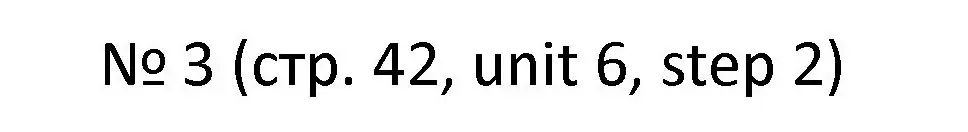 № 3 (стр. 42, unit 6, step 2)